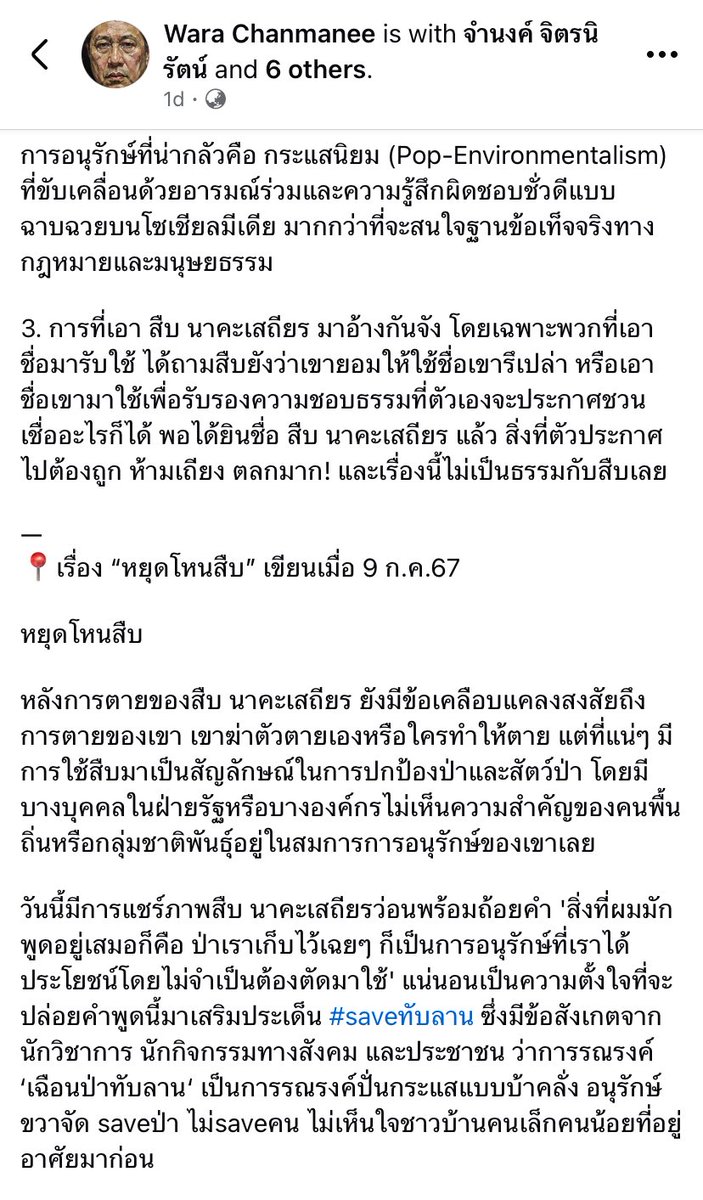 Wara Chanmanee is with จำนงค์ จิตรนิรัตน์ and 6 others.
1d ·

การอนุรักษ์ที่น่ากลัวคือ กระแสนิยม (Pop-Environmentalism) ที่ขับเคลื่อนด้วยอารมณ์ร่วมและความรู้สึกผิดชอบชั่วดีแบบฉาบฉวยบนโซเชียลมีเดีย มากกว่าที่จะสนใจฐานข้อเท็จจริงทางกฎหมายและมนุษยธรรม

3. การที่เอา สืบ นาคะเสถียร มาอ้างกันจัง โดยเฉพาะพวกที่เอาชื่อมารับใช้ ได้ถามสืบยังว่าเขายอมให้ใช้ชื่อเขารึเปล่า หรือเอาชื่อเขามาใช้เพื่อรับรองความชอบธรรมที่ตัวเองจะประกาศชวนเชื่ออะไรก็ได้ พอได้ยินชื่อ สืบ นาคะเสถียร แล้ว สิ่งที่ตัวประกาศไปต้องถูก ห้ามเถียง ตลกมาก! และเรื่องนี้ไม่เป็นธรรมกับสืบเลย

—
📍เรื่อง “หยุดโหนสืบ” เขียนเมื่อ 9 ก.ค.67

หยุดโหนสืบ

หลังการตายของสืบ นาคะเสถียร ยังมีข้อเคลือบแคลงสงสัยถึงการตายของเขา เขาฆ่าตัวตายเองหรือใครทำให้ตาย แต่ที่แน่ๆ มีการใช้สืบมาเป็นสัญลักษณ์ในการปกป้องป่าและสัตว์ป่า โดยมีบางบุคคลในฝ่ายรัฐหรือบางองค์กรไม่เห็นความสำคัญของคนพื้นถิ่นหรือกลุ่มชาติพันธุ์อยู่ในสมการการอนุรักษ์ของเขาเลย

วันนี้มีการแชร์ภาพสืบ นาคะเสถียรว่อนพร้อมถ้อยคำ 'สิ่งที่ผมมักพูดอยู่เสมอก็คือ ป่าเราเก็บไว้เฉยๆ ก็เป็นการอนุรักษ์ที่เราได้ประโยชน์โดยไม่จำเป็นต้องตัดมาใช้' แน่นอนเป็นความตั้งใจที่จะปล่อยคำพูดนี้มาเสริมประเด็น #saveทับลาน ซึ่งมีข้อสังเกตจากนักวิชาการ นักกิจกรรมทางสังคม และประชาชน ว่าการรณรงค์ ‘เฉือนป่าทับลาน‘ เป็นการรณรงค์ปั่นกระแสแบบบ้าคลั่ง อนุรักษ์ขวาจัด saveป่า ไม่saveคน ไม่เห็นใจชาวบ้านคนเล็กคนน้อยที่อยู่อาศัยมาก่อน